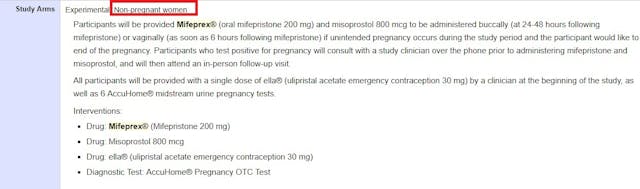 Study Arms

Experimental: Non-pregnant women

Participants will be provided Mifeprex® (oral mifepristone 200 mg) and misoprostol 800 mcg to be administered buccally (at 24-48 hours following mifepristone) or vaginally (as soon as 6 hours following mifepristone) if unintended pregnancy occurs during the study period and the participant would like to end of the pregnancy. Participants who test positive for pregnancy will consult with a study clinician over the phone prior to administering mifepristone and misoprostol, and will then attend an in-person follow-up visit.

All participants will be provided with a single dose of ella® (ulipristal acetate emergency contraception 30 mg) by a clinician at the beginning of the study, as well as 6 AccuHome® midstream urine pregnancy tests.

Interventions:

- Drug: Mifeprex® (Mifepristone 200 mg)
- Drug: Misoprostol 800 mcg
- Drug: ella® (ulipristal acetate emergency contraception 30 mg)
- Diagnostic Test: AccuHome® Pregnancy OTC Test